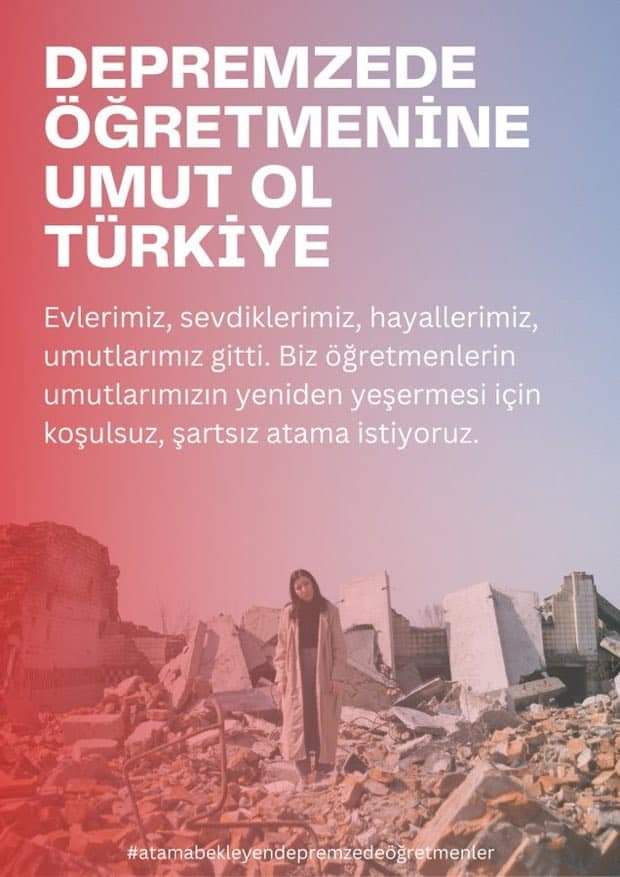 DEPREMZEDE ÖĞRETMENİNE UMUT OL TÜRKİYE

Evlerimiz, sevdiklerimiz, hayallerimiz, umutlarımız gitti. Biz öğretmenlerin umutlarımızın yeniden yeşermesi için koşulsuz, şartsız atama istiyoruz.

#atamabekleyendepremzedeöğretmenler